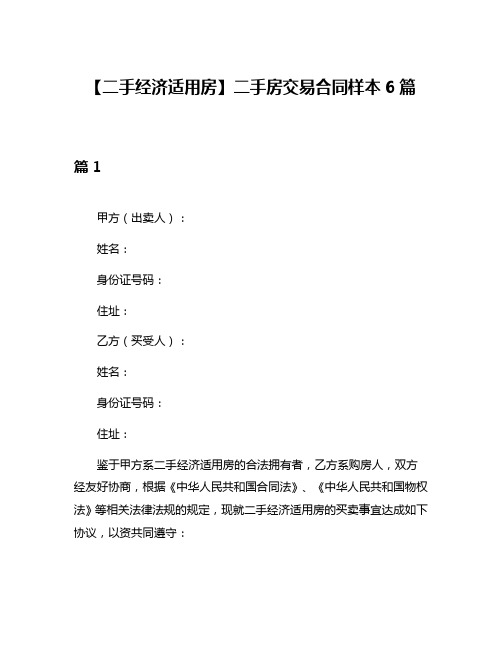 【二手经济适用房】二手房交易合同样本 6 篇

篇 1

甲方（出卖人）：

姓名：

身份证号码：

住址：

乙方（买受人）：

姓名：

身份证号码：

住址：

鉴于甲方系二手经济适用房的合法拥有者，乙方系购房人，双方经友好协商，根据《中华人民共和国合同法》、《中华人民共和国物权法》等相关法律法规的规定，现就二手经济适用房的买卖事宜达成如下协议，以资共同遵守：